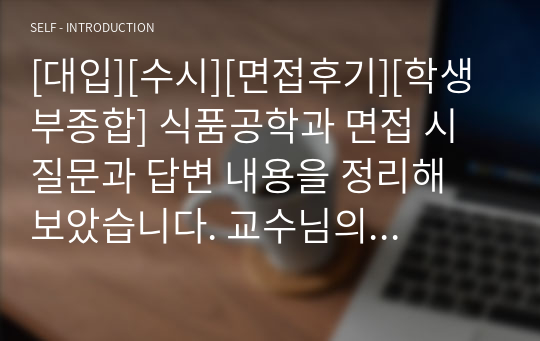 SELF - INTRODUCTION

[대입][수시][면접후기][학생부종합] 식품공학과 면접 시 질문과 답변 내용을 정리해 보았습니다. 교수님의...